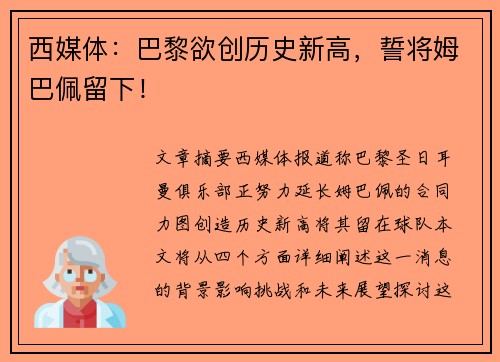 西媒体：巴黎欲创历史新高，誓将姆巴佩留下！

文章摘要西媒体报道称巴黎圣日耳曼俱乐部正努力延长姆巴佩的合同力图创造历史新高将其留在球队本文将从四个方面详细阐述这一消息的背景影响挑战和未来展望探讨这